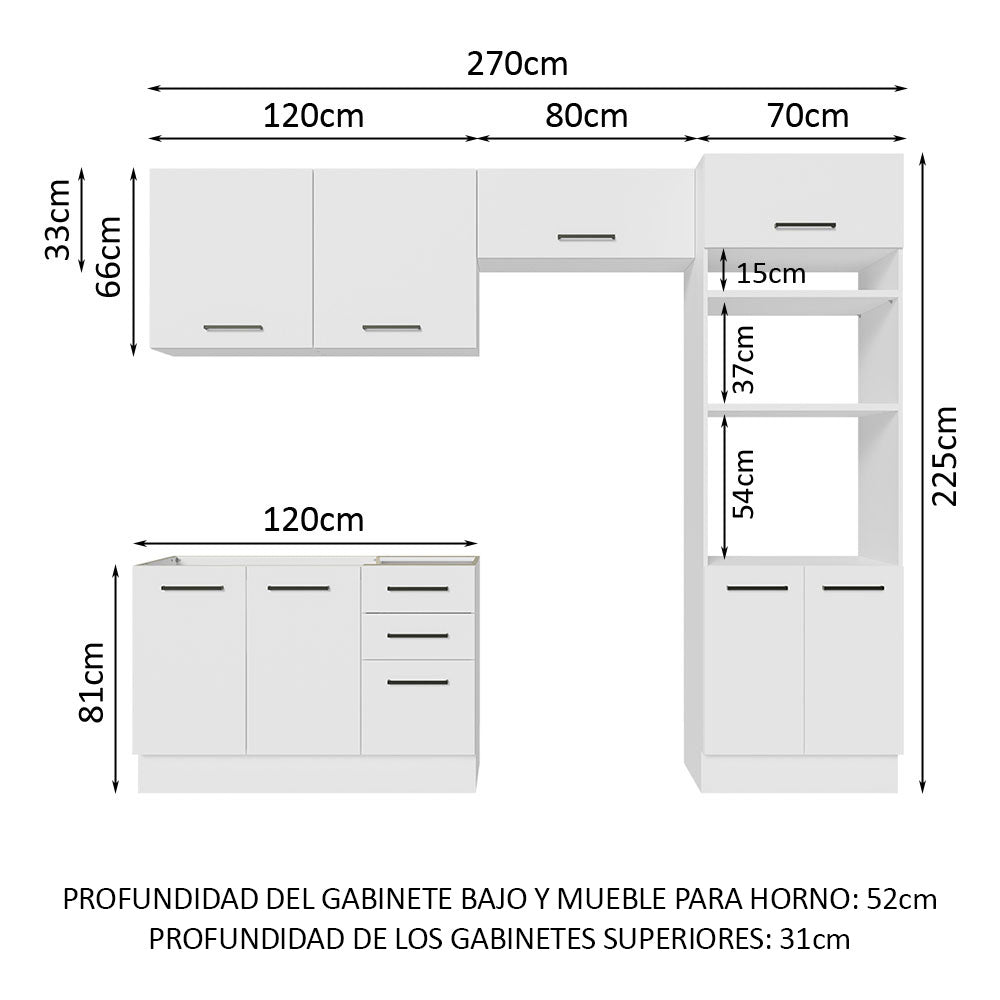 270cm
120cm
80cm
70cm
33cm
66cm
15cm
37cm
54cm
225cm
120cm
81cm

PROFUNDIDAD DEL GABINETE BAJO Y MUEBLE PARA HORNO: 52cm
PROFUNDIDAD DE LOS GABINETES SUPERIORES: 31cm